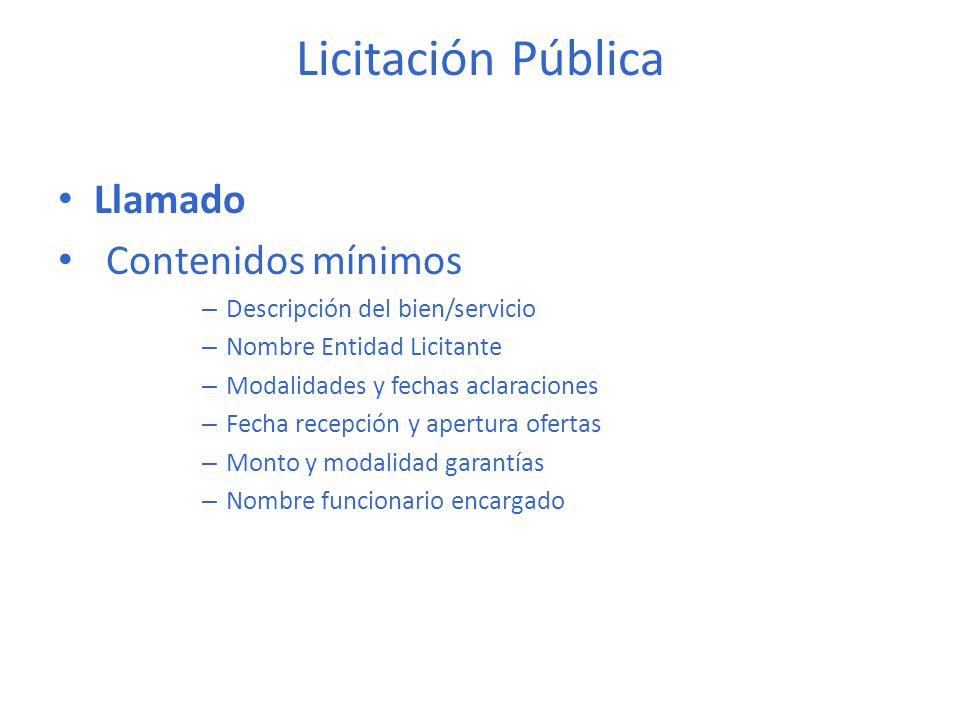 Licitación Pública

• Llamado
• Contenidos mínimos
– Descripción del bien/servicio
– Nombre Entidad Licitante
– Modalidades y fechas aclaraciones
– Fecha recepción y apertura ofertas
– Monto y modalidad garantías
– Nombre funcionario encargado